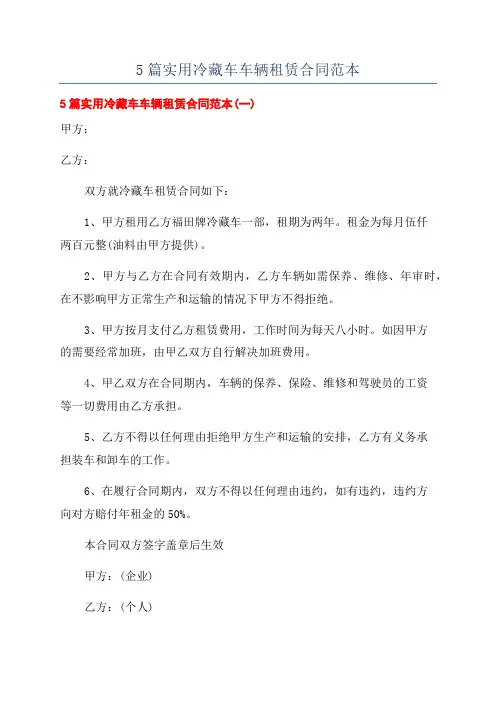 5篇实用冷藏车车辆租赁合同范本

5篇实用冷藏车车辆租赁合同范本(一)

甲方:

乙方:

双方就冷藏车租赁合同如下:

1、甲方租用乙方福田牌冷藏车一部，租期为两年。租金为每月伍仟两百元整(油料由甲方提供)。

2、甲方与乙方在合同有效期内，乙方车辆如需保养、维修、年审时，在不影响甲方正常生产和运输的情况下甲方不得拒绝。

3、甲方按月支付乙方租赁费用，工作时间为每天八小时。如因甲方的需要经常加班，由甲乙双方自行解决加班费用。

4、甲乙双方在合同期内，车辆的保养、保险、维修和驾驶员的工资等一切费用由乙方承担。

5、乙方不得以任何理由拒绝甲方生产和运输的安排，乙方有义务承担装车和卸车的工作。

6、在履行合同期内，双方不得以任何理由违约，如有违约，违约方向对方赔付年租金的50%。

本合同双方签字盖章后生效

甲方：(企业)

乙方：(个人)